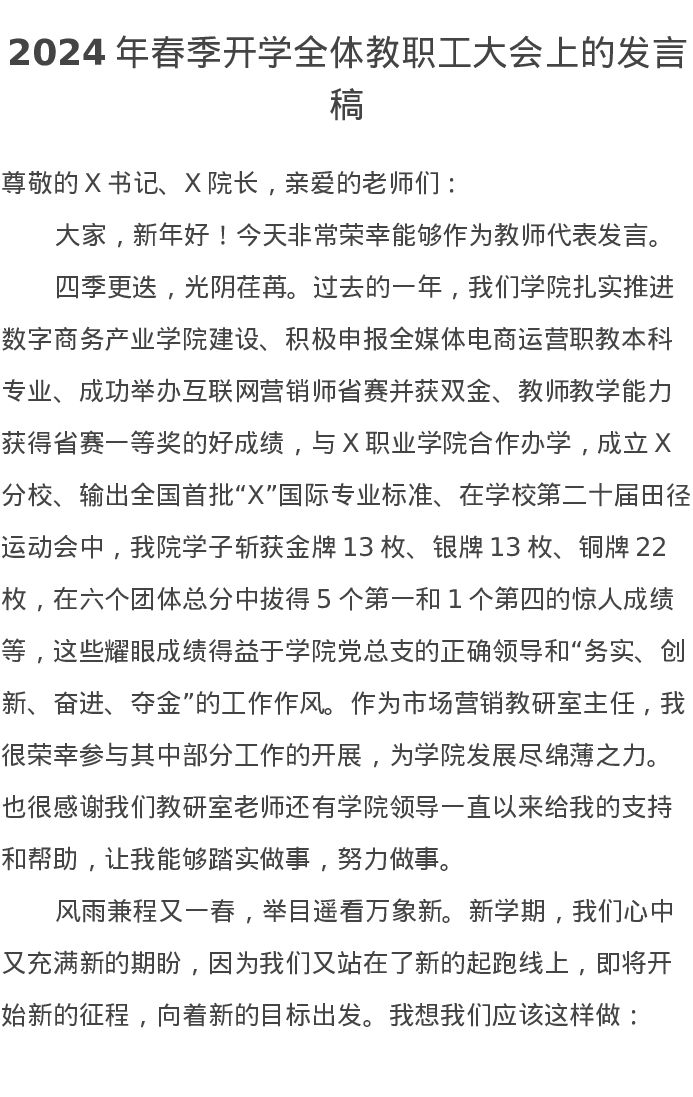 2024 年春季开学全体教职工大会上的发言稿

尊敬的 X 书记、X 院长，亲爱的老师们：

大家，新年好！今天非常荣幸能够作为教师代表发言。

四季更迭，光阴荏苒。过去的一年，我们学院扎实推进数字商务产业学院建设、积极申报全媒体电商运营职教本科专业、成功举办互联网营销师省赛并获双金、教师教学能力获得省赛一等奖的好成绩，与 X 职业学院合作办学，成立 X 分校、输出全国首批“X”国际专业标准、在学校第二十届田径运动会中，我院学子斩获金牌 13 枚、银牌 13 枚、铜牌 22 枚，在六个团体总分中拔得 5 个第一和 1 个第四的惊人成绩等，这些耀眼成绩得益于学院党总支的正确领导和“务实、创新、奋进、夺金”的工作作风。作为市场营销教研室主任，我很荣幸参与其中部分工作的开展，为学院发展尽绵薄之力。也很感谢我们教研室老师还有学院领导一直以来给我的支持和帮助，让我能够踏实做事，努力做事。

风雨兼程又一春，举目遥看万象新。新学期，我们心中又充满新的期盼，因为我们又站在了新的起跑线上，即将开始新的征程，向着新的目标出发。我想我们应该这样做：